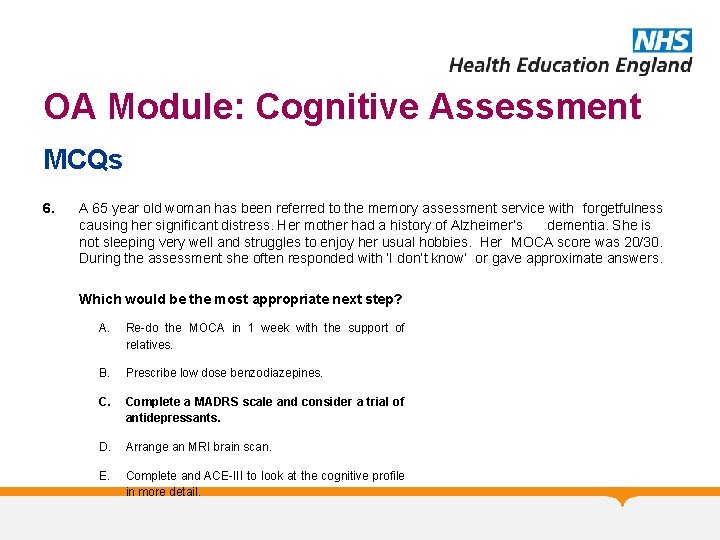 NHS
Health Education England

OA Module: Cognitive Assessment

MCQs

6. A 65 year old woman has been referred to the memory assessment service with forgetfulness causing her significant distress. Her mother had a history of Alzheimer's dementia. She is not sleeping very well and struggles to enjoy her usual hobbies. Her MOCA score was 20/30. During the assessment she often responded with 'I don't know' or gave approximate answers.

Which would be the most appropriate next step?

A. Re-do the MOCA in 1 week with the support of relatives.

B. Prescribe low dose benzodiazepines.

C. Complete a MADRS scale and consider a trial of antidepressants.

D. Arrange an MRI brain scan.

E. Complete and ACE-III to look at the cognitive profile in more detail.